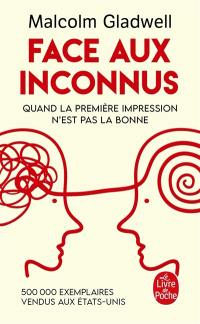 Malcolm Gladwell

FACE AUX INCONNUS

QUAND LA PREMIÈRE IMPRESSION N'EST PAS LA BONNE

500 000 EXEMPLAIRES VENDUS AUX ÉTATS-UNIS

Le Livre de Poche